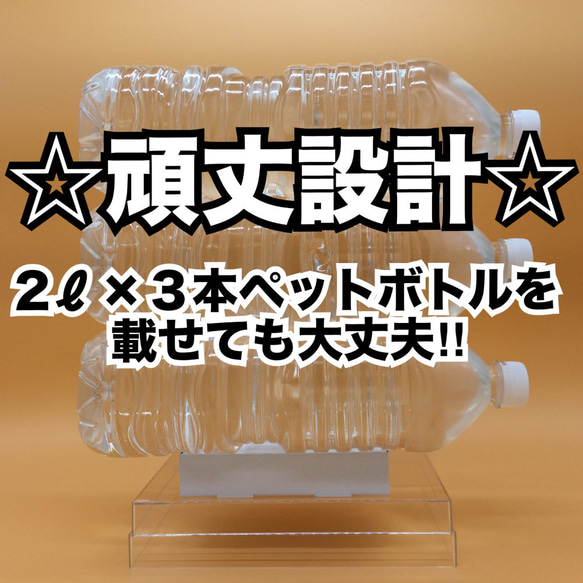 ☆頑丈設計☆

2ℓ×3本ペットボトルを載せても大丈夫!!